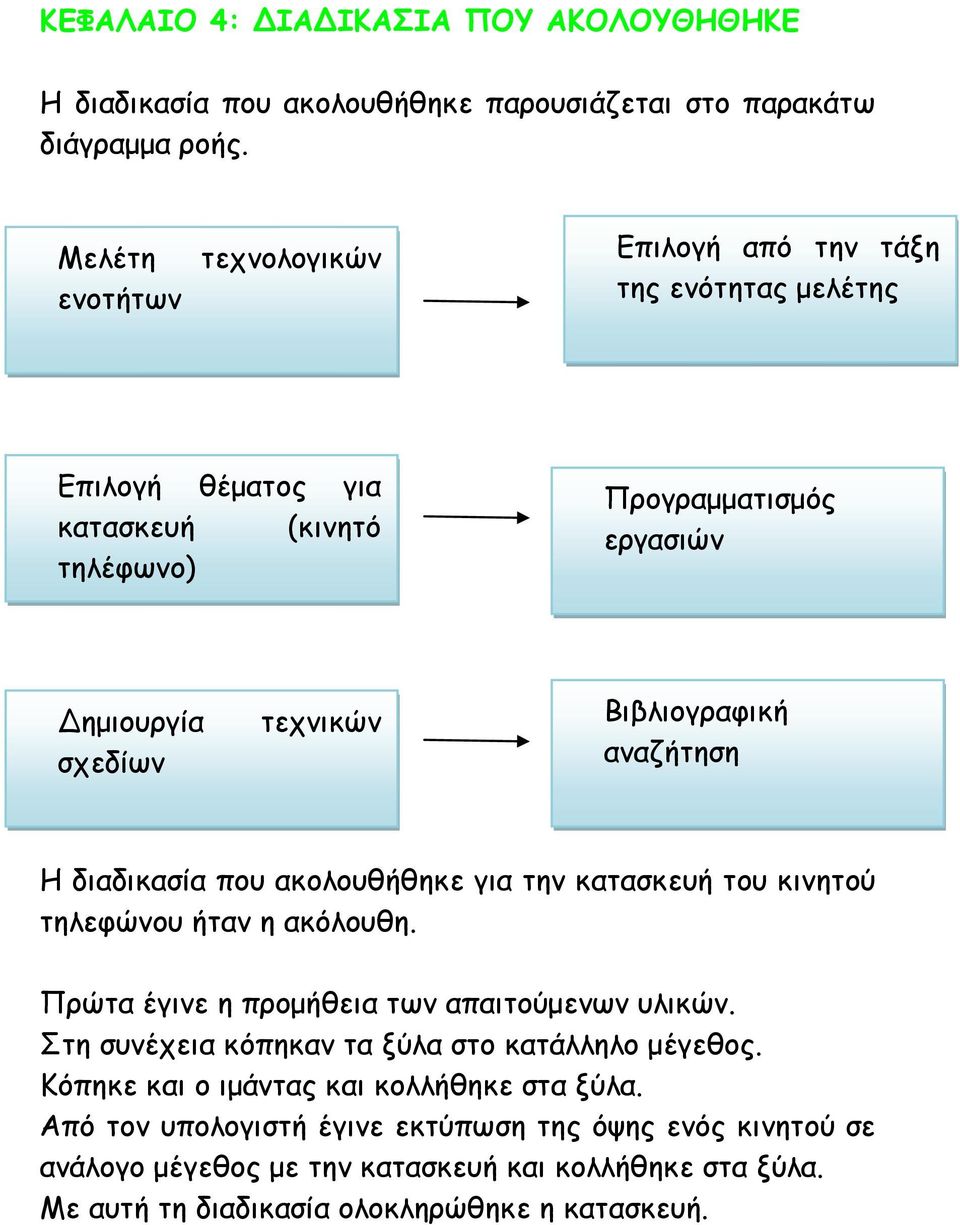 ΚΕΦΑΛΑΙΟ 4: ΔΙΑΔΙΚΑΣΙΑ ΠΟΥ ΑΚΟΛΟΥΘΗΘΗΚΕ

Η διαδικασία που ακολουθήθηκε παρουσιάζεται στο παρακάτω διάγραμμα ροής.

Μελέτη τεχνολογικών ενοτήτων

Επιλογή από την τάξη της ενότητας μελέτης

Επιλογή θέματος για κατασκευή (κινητό τηλέφωνο)

Προγραμματισμός εργασιών

Δημιουργία τεχνικών σχεδίων

Βιβλιογραφική αναζήτηση

Η διαδικασία που ακολουθήθηκε για την κατασκευή του κινητού τηλεφώνου ήταν η ακόλουθη.

Πρώτα έγινε η προμήθεια των απαιτούμενων υλικών.
Στη συνέχεια κόπηκαν τα ξύλα στο κατάλληλο μέγεθος.
Κόπηκε και ο ιμάντας και κολλήθηκε στα ξύλα.
Από τον υπολογιστή έγινε εκτύπωση της όψης ενός κινητού σε ανάλογο μέγεθος με την κατασκευή και κολλήθηκε στα ξύλα.
Με αυτή τη διαδικασία ολοκληρώθηκε η κατασκευή.